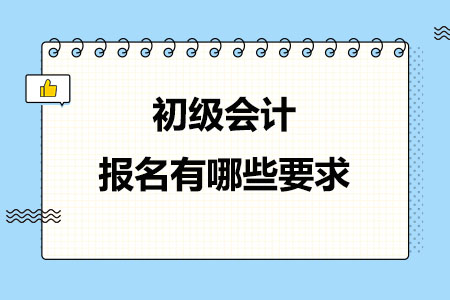 初级会计
报名有哪些要求